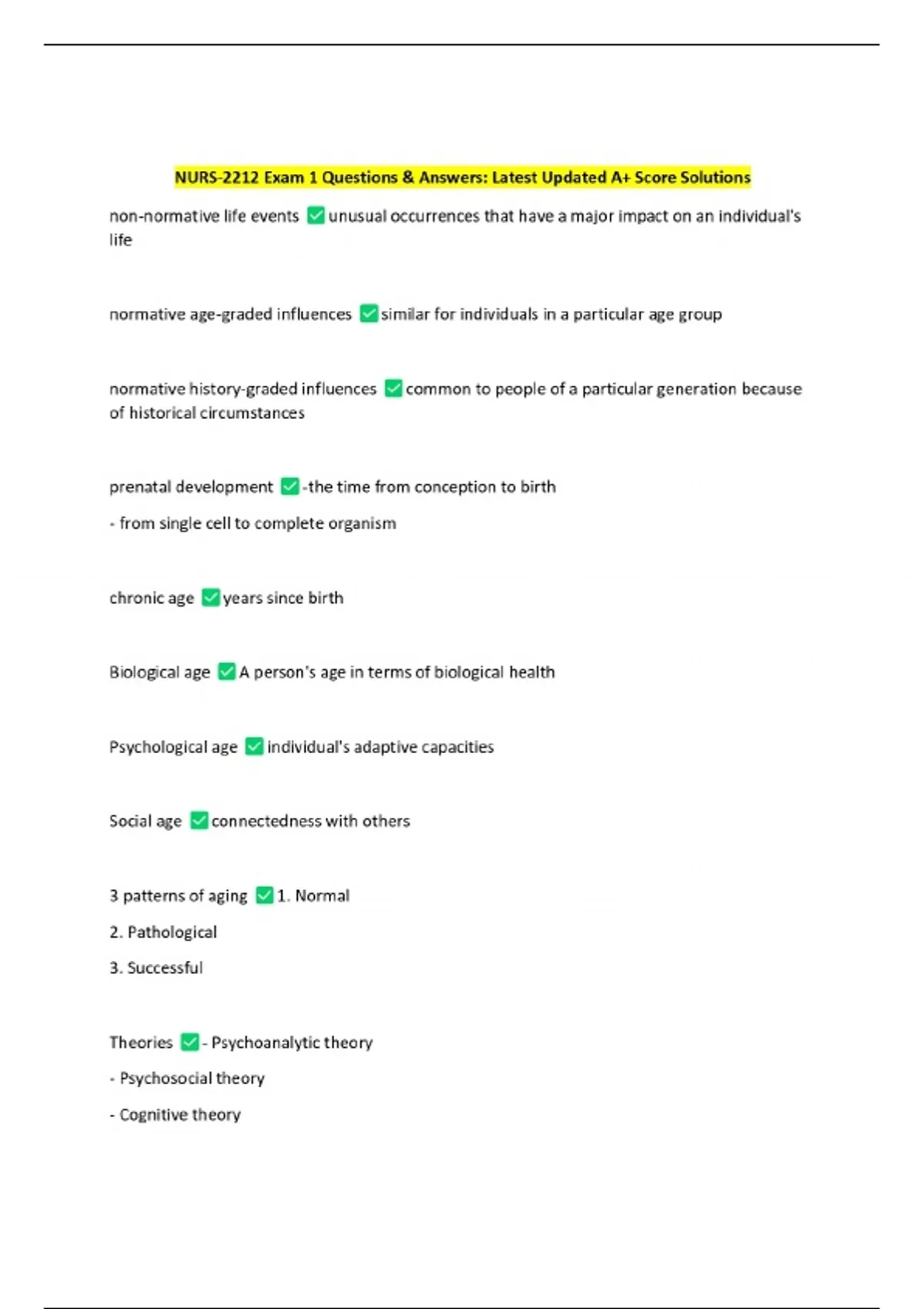 NURS-2212 Exam 1 Questions & Answers: Latest Updated A+ Score Solutions

non-normative life events ✅ unusual occurrences that have a major impact on an individual's life

normative age-graded influences ✅ similar for individuals in a particular age group

normative history-graded influences ✅ common to people of a particular generation because of historical circumstances

prenatal development ✅ -the time from conception to birth

- from single cell to complete organism

chronic age ✅ years since birth

Biological age ✅ A person's age in terms of biological health

Psychological age ✅ individual's adaptive capacities

Social age ✅ connectedness with others

3 patterns of aging ✅ 1. Normal

2. Pathological

3. Successful

Theories ✅ - Psychoanalytic theory

- Psychosocial theory

- Cognitive theory